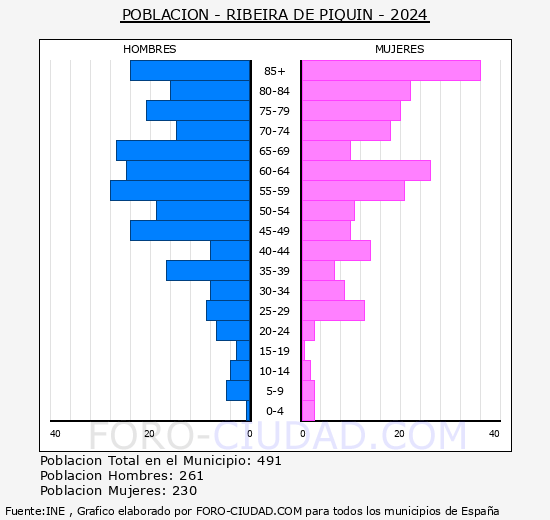 POBLACION - RIBEIRA DE PIQUIN - 2024

HOMBRES

MUJERES

85+
80-84
75-79
70-74
65-69
60-64
55-59
50-54
45-49
40-44
35-39
30-34
25-29
20-24
15-19
10-14
5-9
0-4

40 20 0

0 20 40

FORO-CIUDAD.COM

Poblacion Total en el Municipio: 491
Poblacion Hombres: 261
Poblacion Mujeres: 230

Fuente:INE , Grafico elaborado por FORO-CIUDAD.COM para todos los municipios de España